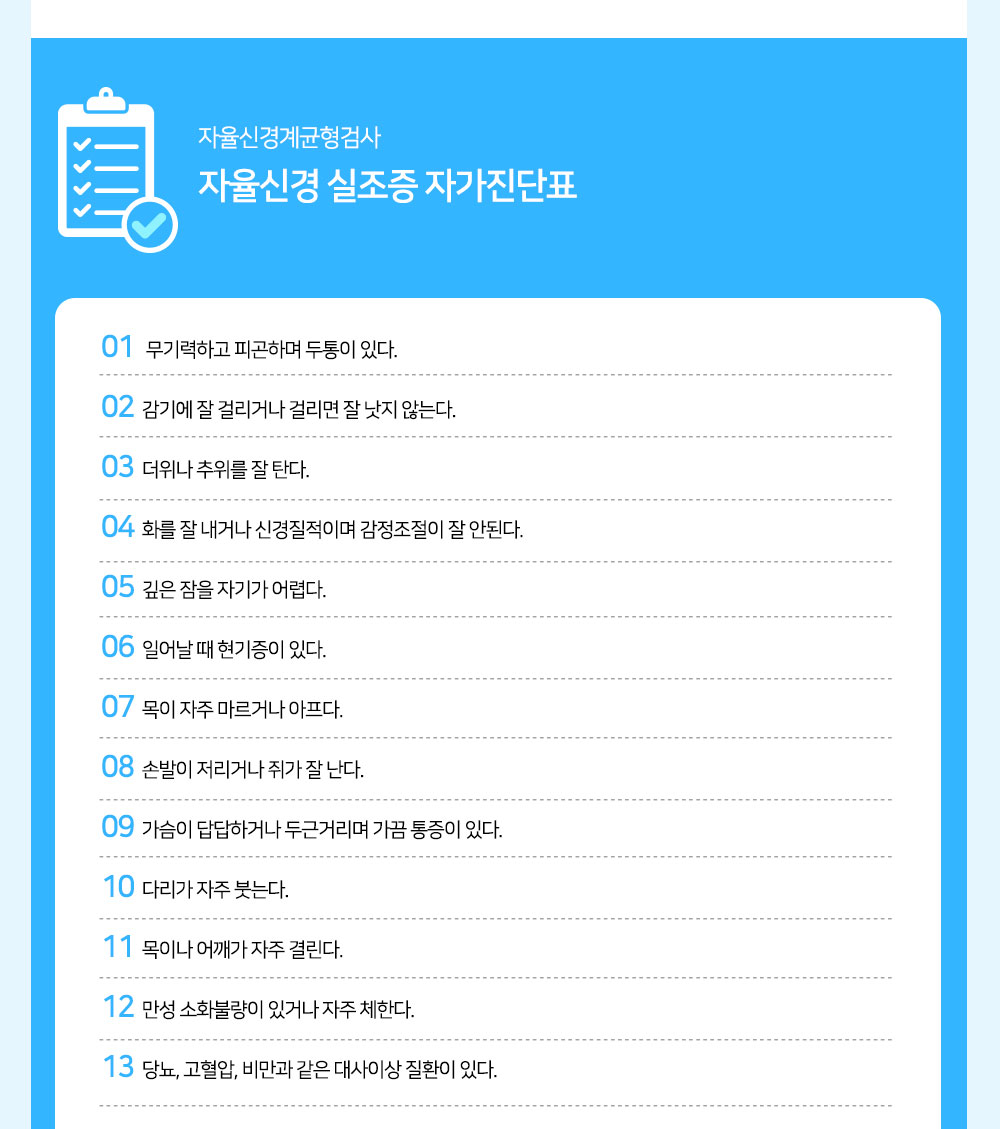 자율신경계균형검사

자율신경 실조증 자가진단표

01 무기력하고 피곤하며 두통이 있다.

02 감기에 잘 걸리거나 걸리면 잘 낫지 않는다.

03 더위나 추위를 잘 탄다.

04 화를 잘 내거나 신경질적이며 감정조절이 잘 안된다.

05 깊은 잠을 자기가 어렵다.

06 일어날 때 현기증이 있다.

07 목이 자주 마르거나 아프다.

08 손발이 저리거나 쥐가 잘 난다.

09 가슴이 답답하거나 두근거리며 가끔 통증이 있다.

10 다리가 자주 붓는다.

11 목이나 어깨가 자주 결린다.

12 만성 소화불량이 있거나 자주 체한다.

13 당뇨, 고혈압, 비만과 같은 대사이상 질환이 있다.